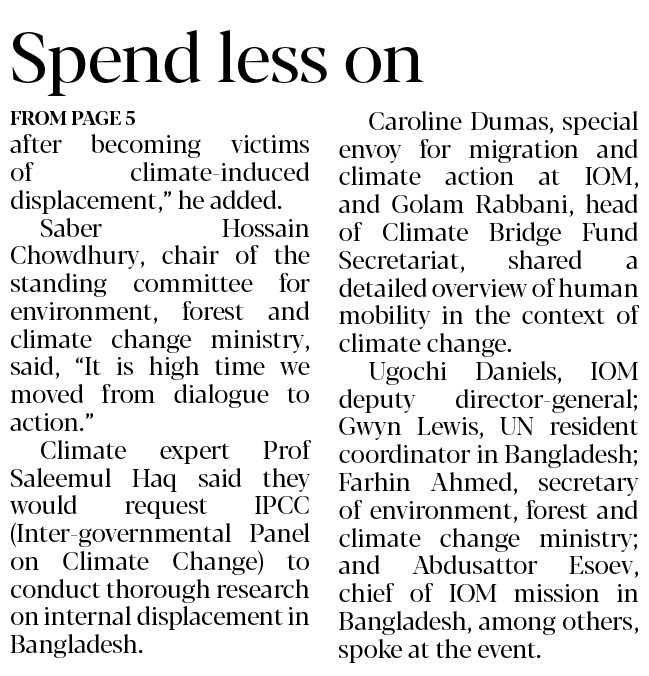 Spend less on

FROM PAGE 5

after becoming victims of climate-induced displacement," he added.

Saber Hossain Chowdhury, chair of the standing committee for environment, forest and climate change ministry, said, "It is high time we moved from dialogue to action."

Climate expert Prof Saleemul Haq said they would request IPCC (Inter-governmental Panel on Climate Change) to conduct thorough research on internal displacement in Bangladesh.

Caroline Dumas, special envoy for migration and climate action at IOM, and Golam Rabbani, head of Climate Bridge Fund Secretariat, shared a detailed overview of human mobility in the context of climate change.

Ugochi Daniels, IOM deputy director-general; Gwyn Lewis, UN resident coordinator in Bangladesh; Farhin Ahmed, secretary of environment, forest and climate change ministry; and Abdusattor Esoev, chief of IOM mission in Bangladesh, among others, spoke at the event.